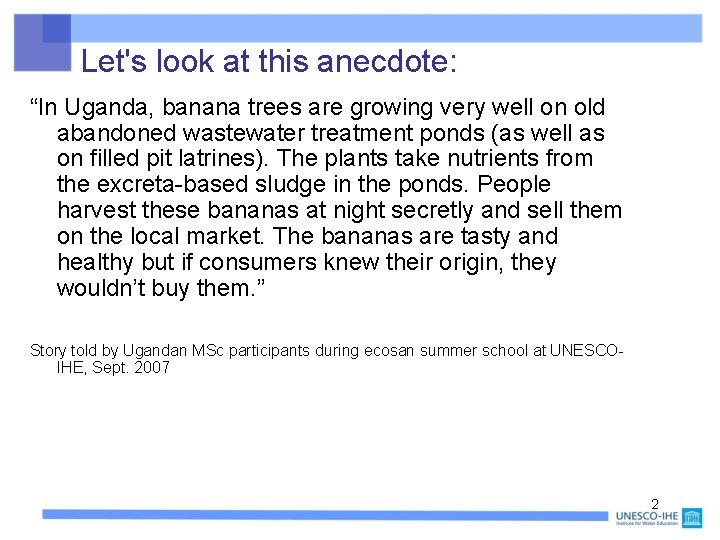 Let's look at this anecdote:

“In Uganda, banana trees are growing very well on old abandoned wastewater treatment ponds (as well as on filled pit latrines). The plants take nutrients from the excreta-based sludge in the ponds. People harvest these bananas at night secretly and sell them on the local market. The bananas are tasty and healthy but if consumers knew their origin, they wouldn’t buy them.”

Story told by Ugandan MSc participants during ecosan summer school at UNESCO-IHE, Sept. 2007

2

UNESCO-IHE
Institute for Water Education